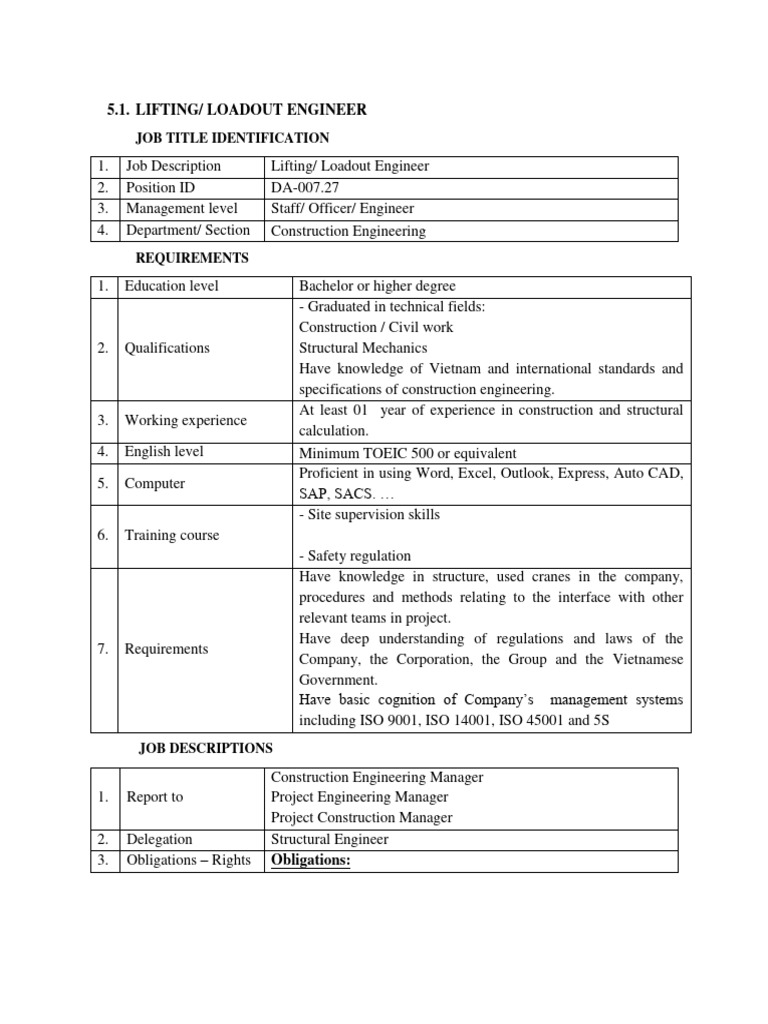 5.1. LIFTING/ LOADOUT ENGINEER

JOB TITLE IDENTIFICATION

| 1. | Job Description | Lifting/ Loadout Engineer |
|---|---|---|
| 2. | Position ID | DA-007.27 |
| 3. | Management level | Staff/ Officer/ Engineer |
| 4. | Department/ Section | Construction Engineering |

REQUIREMENTS

| 1. | Education level | Bachelor or higher degree |
|---|---|---|
| 2. | Qualifications | - Graduated in technical fields: Construction / Civil work Structural Mechanics Have knowledge of Vietnam and international standards and specifications of construction engineering. |
| 3. | Working experience | At least 01 year of experience in construction and structural calculation. |
| 4. | English level | Minimum TOEIC 500 or equivalent |
| 5. | Computer | Proficient in using Word, Excel, Outlook, Express, Auto CAD, SAP, SACS. … |
| 6. | Training course | - Site supervision skills - Safety regulation |
| 7. | Requirements | Have knowledge in structure, used cranes in the company, procedures and methods relating to the interface with other relevant teams in project. Have deep understanding of regulations and laws of the Company, the Corporation, the Group and the Vietnamese Government. Have basic cognition of Company's management systems including ISO 9001, ISO 14001, ISO 45001 and 5S |

JOB DESCRIPTIONS

| 1. | Report to | Construction Engineering Manager Project Engineering Manager Project Construction Manager |
|---|---|---|
| 2. | Delegation | Structural Engineer |
| 3. | Obligations – Rights | Obligations: |